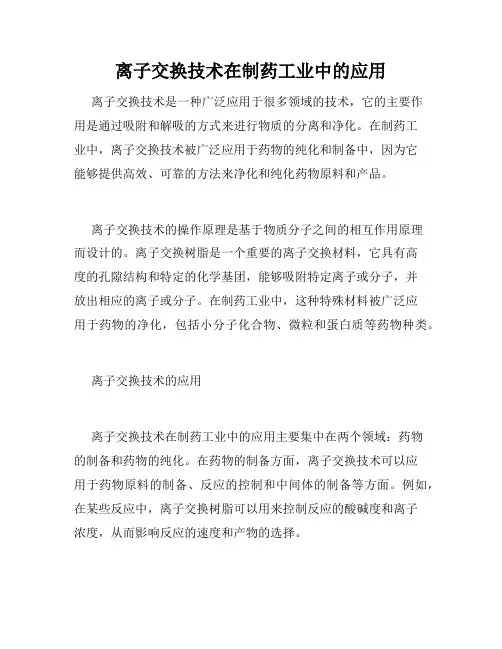 离子交换技术在制药工业中的应用

离子交换技术是一种广泛应用于很多领域的技术，它的主要作用是通过吸附和解吸的方式来进行物质的分离和净化。在制药工业中，离子交换技术被广泛应用于药物的纯化和制备中，因为它能够提供高效、可靠的方法来净化和纯化药物原料和产品。

离子交换技术的操作原理是基于物质分子之间的相互作用原理而设计的。离子交换树脂是一个重要的离子交换材料，它具有高度的孔隙结构和特定的化学基团，能够吸附特定离子或分子，并放出相应的离子或分子。在制药工业中，这种特殊材料被广泛应用于药物的净化，包括小分子化合物、微粒和蛋白质等药物种类。

离子交换技术的应用

离子交换技术在制药工业中的应用主要集中在两个领域：药物的制备和药物的纯化。在药物的制备方面，离子交换技术可以应用于药物原料的制备、反应的控制和中间体的制备等方面。例如，在某些反应中，离子交换树脂可以用来控制反应的酸碱度和离子浓度，从而影响反应的速度和产物的选择。